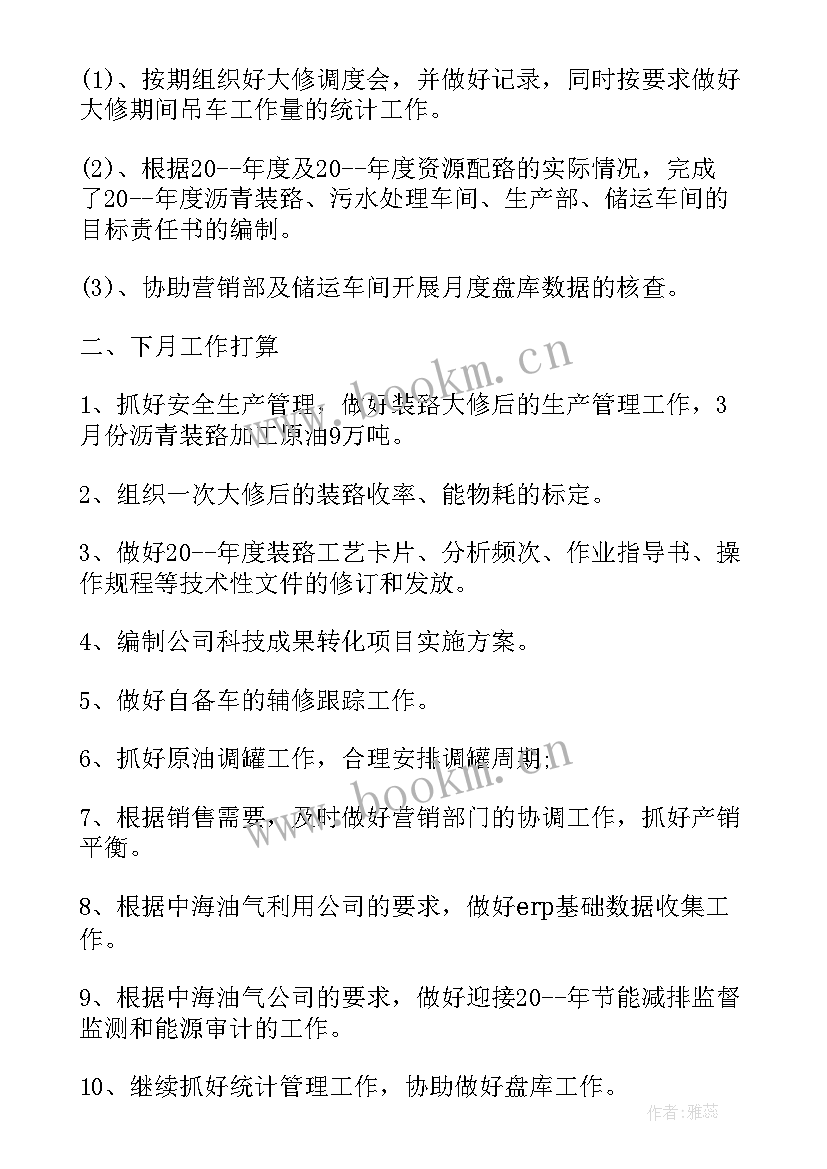 (1)、按期组织好大修调度会，并做好记录，同时按要求做好大修期间吊车工作量的统计工作。

(2)、根据20--年度及20--年度资源配路的实际情况，完成了20--年度沥青装路、污水处理车间、生产部、储运车间的目标责任书的编制。

(3)、协助营销部及储运车间开展月度盘库数据的核查。

二、下月工作打算

1、抓好安全生产管理，做好装路大修后的生产管理工作，3月份沥青装路加工原油9万吨。

2、组织一次大修后的装路收率、能物耗的标定。

3、做好20--年度装路工艺卡片、分析频次、作业指导书、操作规程等技术性文件的修订和发放。

4、编制公司科技成果转化项目实施方案。

5、做好自备车的辅修跟踪工作。

6、抓好原油调罐工作，合理安排调罐周期;

7、根据销售需要，及时做好营销部门的协调工作，抓好产销平衡。

8、根据中海油气利用公司的要求，做好erp基础数据收集工作。

9、根据中海油气公司的要求，做好迎接20--年节能减排监督监测和能源审计的工作。

10、继续抓好统计管理工作，协助做好盘库工作。

www.bookm.cn

www.bookm.cn

作者：雅蕊